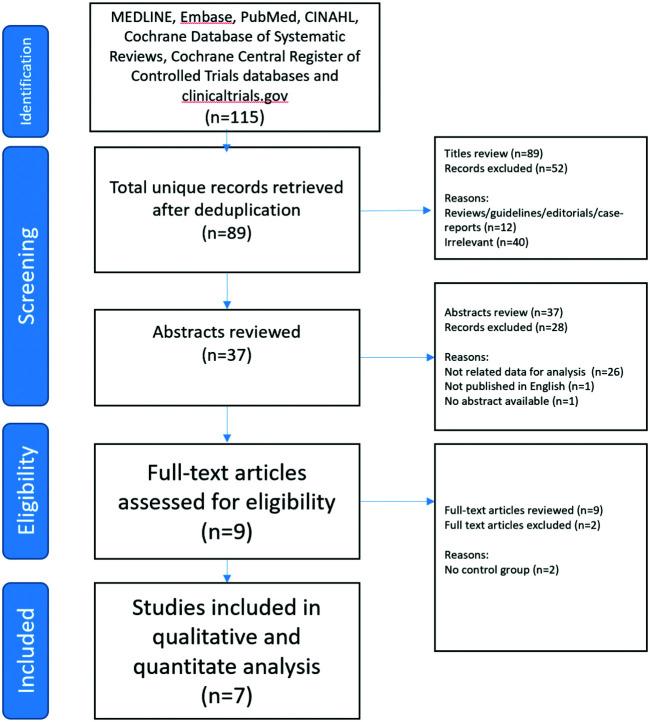 Identification

MEDLINE, Embase, PubMed, CINAHL, Cochrane Database of Systematic Reviews, Cochrane Central Register of Controlled Trials databases and clinicaltrials.gov
(n=115)

Screening

Total unique records retrieved after deduplication
(n=89)

Titles review (n=89)
Records excluded (n=52)

Reasons:
Reviews/guidelines/editorials/case-reports (n=12)
Irrelevant (n=40)

Abstracts reviewed
(n=37)

Abstracts review (n=37)
Records excluded (n=28)

Reasons:
Not related data for analysis (n=26)
Not published in English (n=1)
No abstract available (n=1)

Eligibility

Full-text articles assessed for eligibility
(n=9)

Full-text articles reviewed (n=9)
Full text articles excluded (n=2)

Reasons:
No control group (n=2)

Included

Studies included in qualitative and quantitate analysis
(n=7)